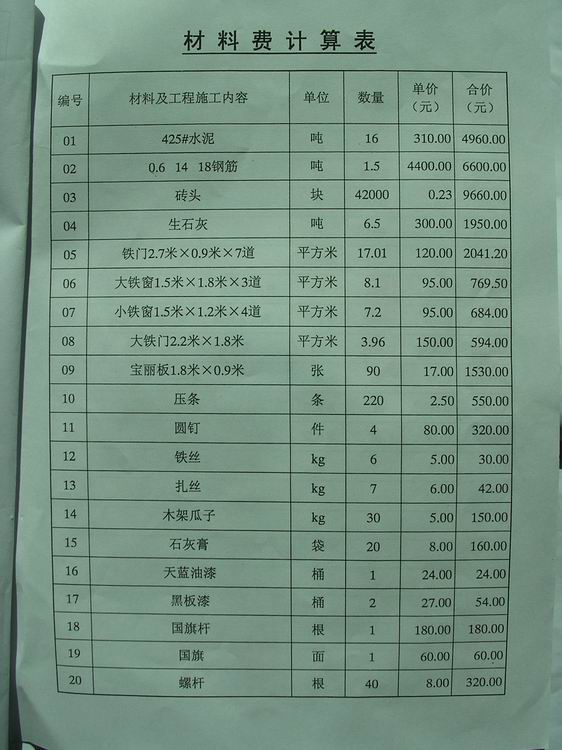 材料费计算表

| 编号 | 材料及工程施工内容 | 单位 | 数量 | 单价（元） | 合价（元） |
|---|---|---|---|---|---|
| 01 | 425#水泥 | 吨 | 16 | 310.00 | 4960.00 |
| 02 | 0.6 14 18钢筋 | 吨 | 1.5 | 4400.00 | 6600.00 |
| 03 | 砖头 | 块 | 42000 | 0.23 | 9660.00 |
| 04 | 生石灰 | 吨 | 6.5 | 300.00 | 1950.00 |
| 05 | 铁门2.7米×0.9米×7道 | 平方米 | 17.01 | 120.00 | 2041.20 |
| 06 | 大铁窗1.5米×1.8米×3道 | 平方米 | 8.1 | 95.00 | 769.50 |
| 07 | 小铁窗1.5米×1.2米×4道 | 平方米 | 7.2 | 95.00 | 684.00 |
| 08 | 大铁门2.2米×1.8米 | 平方米 | 3.96 | 150.00 | 594.00 |
| 09 | 宝丽板1.8米×0.9米 | 张 | 90 | 17.00 | 1530.00 |
| 10 | 压条 | 条 | 220 | 2.50 | 550.00 |
| 11 | 圆钉 | 件 | 4 | 80.00 | 320.00 |
| 12 | 铁丝 | kg | 6 | 5.00 | 30.00 |
| 13 | 扎丝 | kg | 7 | 6.00 | 42.00 |
| 14 | 木架瓜子 | kg | 30 | 5.00 | 150.00 |
| 15 | 石灰膏 | 袋 | 20 | 8.00 | 160.00 |
| 16 | 天蓝油漆 | 桶 | 1 | 24.00 | 24.00 |
| 17 | 黑板漆 | 桶 | 2 | 27.00 | 54.00 |
| 18 | 国旗杆 | 根 | 1 | 180.00 | 180.00 |
| 19 | 国旗 | 面 | 1 | 60.00 | 60.00 |
| 20 | 螺杆 | 根 | 40 | 8.00 | 320.00 |